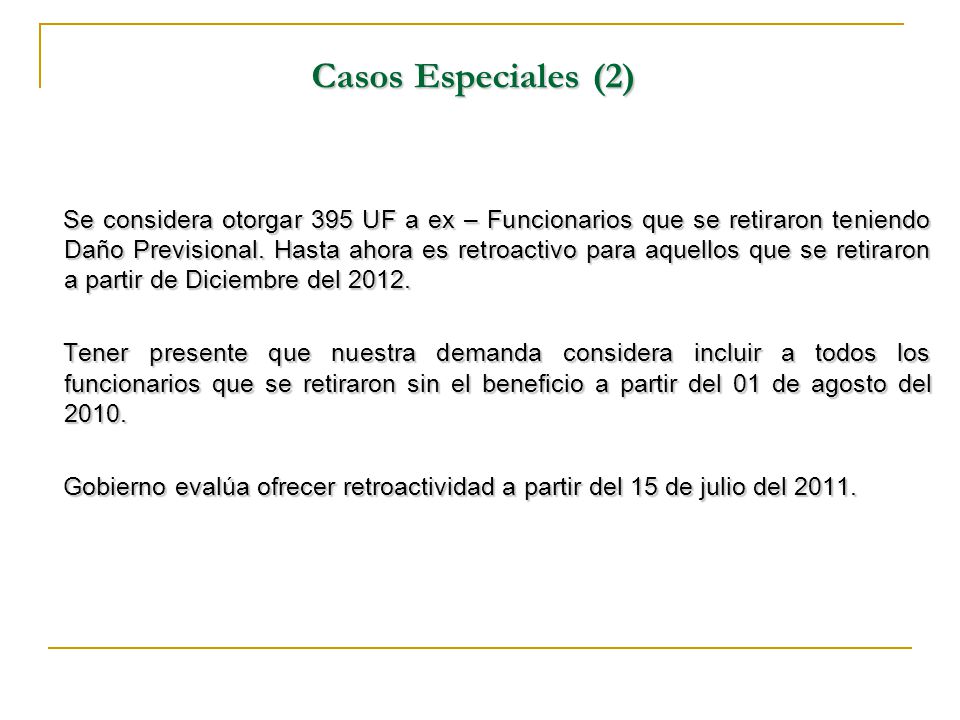 Casos Especiales (2)

Se considera otorgar 395 UF a ex – Funcionarios que se retiraron teniendo Daño Previsional. Hasta ahora es retroactivo para aquellos que se retiraron a partir de Diciembre del 2012.

Tener presente que nuestra demanda considera incluir a todos los funcionarios que se retiraron sin el beneficio a partir del 01 de agosto del 2010.

Gobierno evalúa ofrecer retroactividad a partir del 15 de julio del 2011.